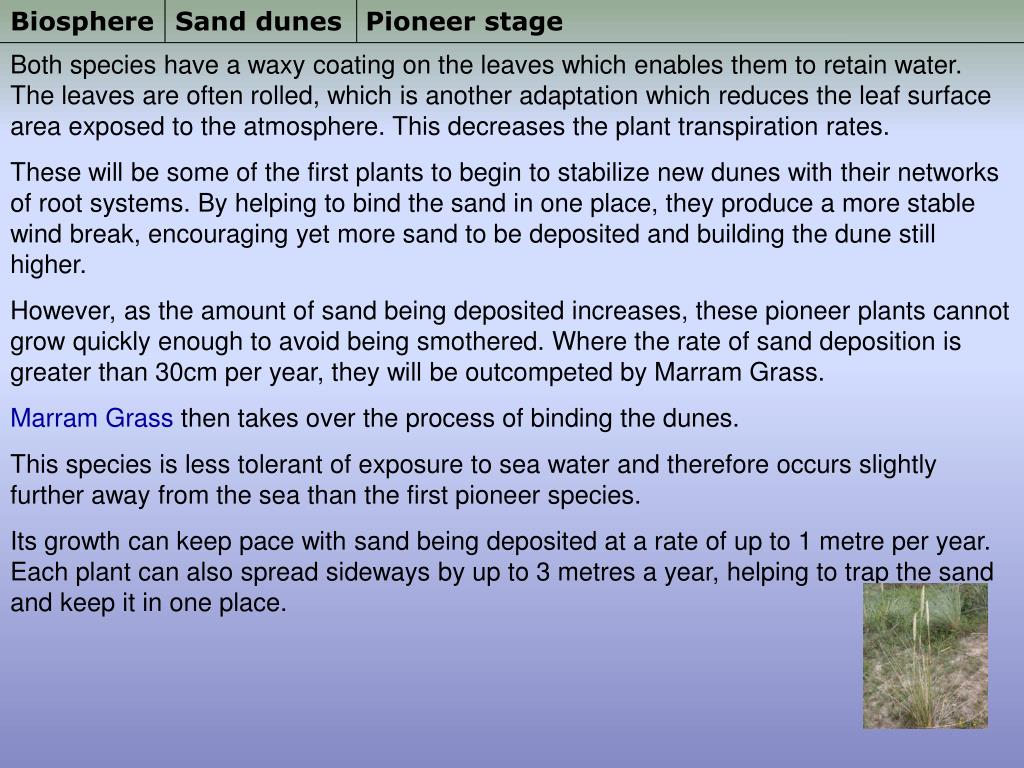 | Biosphere | Sand dunes | Pioneer stage |
|---|---|---|

Both species have a waxy coating on the leaves which enables them to retain water. The leaves are often rolled, which is another adaptation which reduces the leaf surface area exposed to the atmosphere. This decreases the plant transpiration rates.

These will be some of the first plants to begin to stabilize new dunes with their networks of root systems. By helping to bind the sand in one place, they produce a more stable wind break, encouraging yet more sand to be deposited and building the dune still higher.

However, as the amount of sand being deposited increases, these pioneer plants cannot grow quickly enough to avoid being smothered. Where the rate of sand deposition is greater than 30cm per year, they will be outcompeted by Marram Grass.

Marram Grass then takes over the process of binding the dunes.

This species is less tolerant of exposure to sea water and therefore occurs slightly further away from the sea than the first pioneer species.

Its growth can keep pace with sand being deposited at a rate of up to 1 metre per year. Each plant can also spread sideways by up to 3 metres a year, helping to trap the sand and keep it in one place.